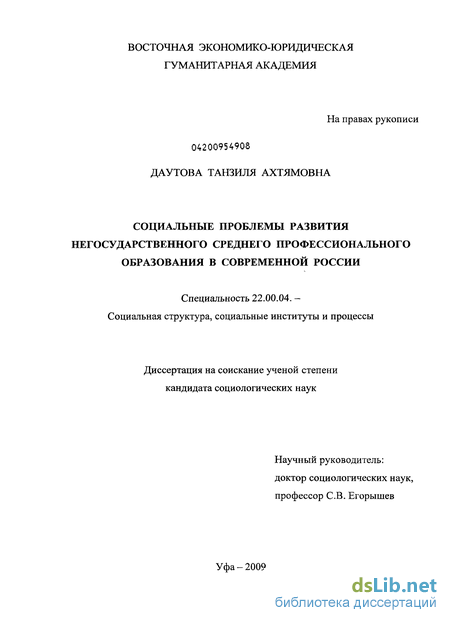 ВОСТОЧНАЯ ЭКОНОМИКО-ЮРИДИЧЕСКАЯ
ГУМАНИТАРНАЯ АКАДЕМИЯ

На правах рукописи

04200954908

ДАУТОВА ТАНЗИЛЯ АХТЯМОВНА

СОЦИАЛЬНЫЕ ПРОБЛЕМЫ РАЗВИТИЯ НЕГОСУДАРСТВЕННОГО СРЕДНЕГО ПРОФЕССИОНАЛЬНОГО ОБРАЗОВАНИЯ В СОВРЕМЕННОЙ РОССИИ

Специальность 22.00.04. –
Социальная структура, социальные институты и процессы

Диссертация на соискание ученой степени
кандидата социологических наук

Научный руководитель:
доктор социологических наук,
профессор С.В. Егорышев

Уфа – 2009

dsLib.net
библиотека диссертаций